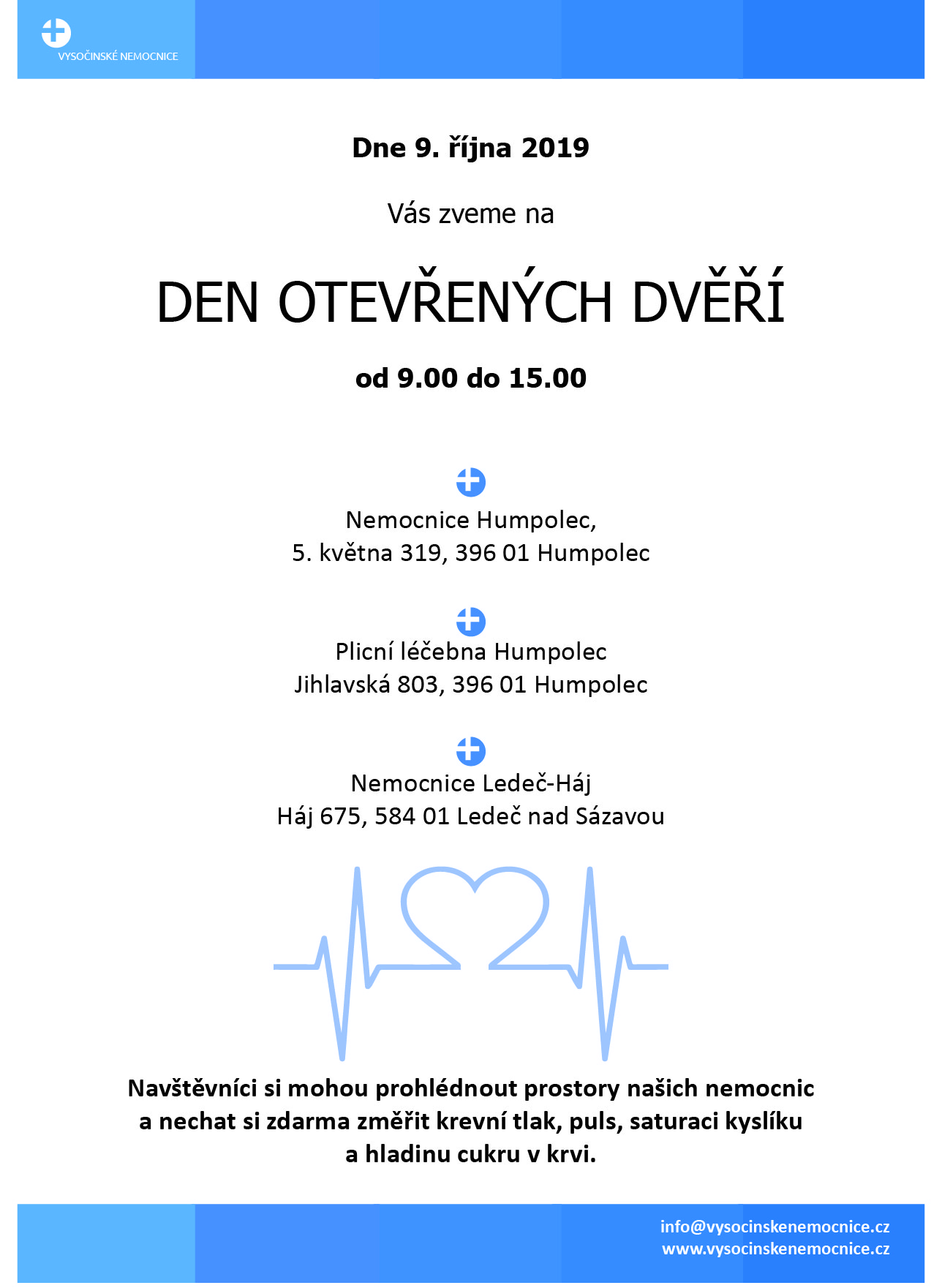 VYSOČINSKÉ NEMOCNICE

Dne 9. října 2019

Vás zveme na

DEN OTEVŘENÝCH DVĚŘÍ

od 9.00 do 15.00

Nemocnice Humpolec,
5. května 319, 396 01 Humpolec

Plicní léčebna Humpolec
Jihlavská 803, 396 01 Humpolec

Nemocnice Ledeč-Háj
Háj 675, 584 01 Ledeč nad Sázavou

Navštěvníci si mohou prohlédnout prostory našich nemocnic a nechat si zdarma změřit krevní tlak, puls, saturaci kyslíku a hladinu cukru v krvi.

info@vysocinskenemocnice.cz
www.vysocinskenemocnice.cz